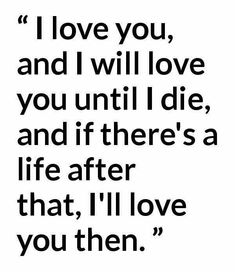 “ I love you, and I will love you until I die, and if there's a life after that, I'll love you then. ”